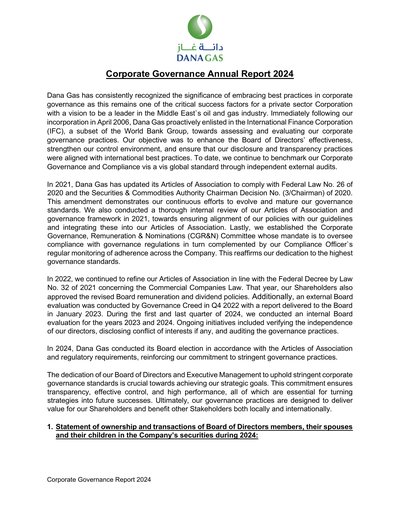 دانة غاز
DANA GAS

Corporate Governance Annual Report 2024

Dana Gas has consistently recognized the significance of embracing best practices in corporate governance as this remains one of the critical success factors for a private sector Corporation with a vision to be a leader in the Middle East`s oil and gas industry. Immediately following our incorporation in April 2006, Dana Gas proactively enlisted in the International Finance Corporation (IFC), a subset of the World Bank Group, towards assessing and evaluating our corporate governance practices. Our objective was to enhance the Board of Directors' effectiveness, strengthen our control environment, and ensure that our disclosure and transparency practices were aligned with international best practices. To date, we continue to benchmark our Corporate Governance and Compliance vis a vis global standard through independent external audits.

In 2021, Dana Gas has updated its Articles of Association to comply with Federal Law No. 26 of 2020 and the Securities & Commodities Authority Chairman Decision No. (3/Chairman) of 2020. This amendment demonstrates our continuous efforts to evolve and mature our governance standards. We also conducted a thorough internal review of our Articles of Association and governance framework in 2021, towards ensuring alignment of our policies with our guidelines and integrating these into our Articles of Association. Lastly, we established the Corporate Governance, Remuneration & Nominations (CGR&N) Committee whose mandate is to oversee compliance with governance regulations in turn complemented by our Compliance Officer`s regular monitoring of adherence across the Company. This reaffirms our dedication to the highest governance standards.

In 2022, we continued to refine our Articles of Association in line with the Federal Decree by Law No. 32 of 2021 concerning the Commercial Companies Law. That year, our Shareholders also approved the revised Board remuneration and dividend policies. Additionally, an external Board evaluation was conducted by Governance Creed in Q4 2022 with a report delivered to the Board in January 2023. During the first and last quarter of 2024, we conducted an internal Board evaluation for the years 2023 and 2024. Ongoing initiatives included verifying the independence of our directors, disclosing conflict of interests if any, and auditing the governance practices.

In 2024, Dana Gas conducted its Board election in accordance with the Articles of Association and regulatory requirements, reinforcing our commitment to stringent governance practices.

The dedication of our Board of Directors and Executive Management to uphold stringent corporate governance standards is crucial towards achieving our strategic goals. This commitment ensures transparency, effective control, and high performance, all of which are essential for turning strategies into future successes. Ultimately, our governance practices are designed to deliver value for our Shareholders and benefit other Stakeholders both locally and internationally.

1. Statement of ownership and transactions of Board of Directors members, their spouses and their children in the Company's securities during 2024:

Corporate Governance Report 2024